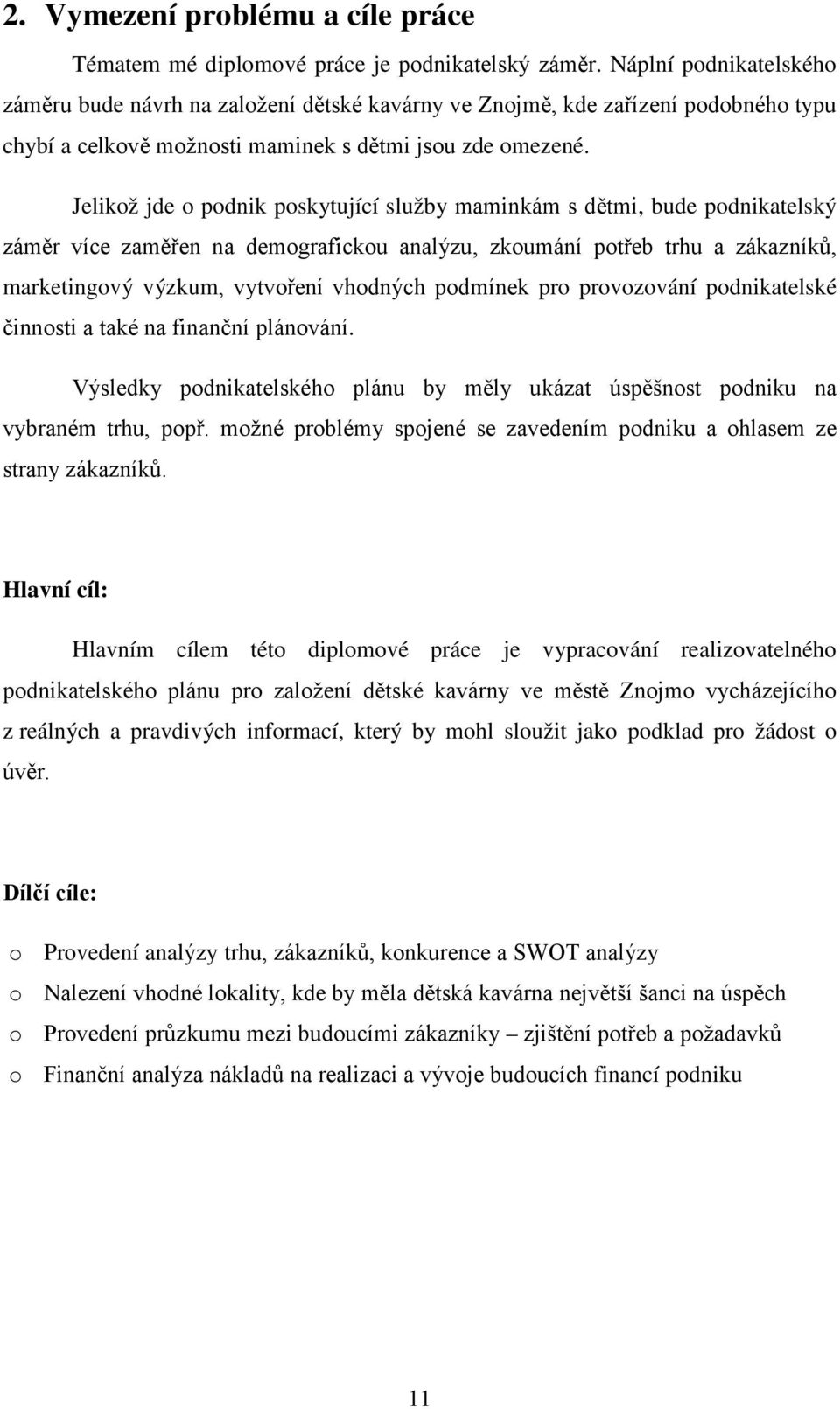 2. Vymezení problému a cíle práce

Tématem mé diplomové práce je podnikatelský záměr. Náplní podnikatelského záměru bude návrh na založení dětské kavárny ve Znojmě, kde zařízení podobného typu chybí a celkově možnosti maminek s dětmi jsou zde omezené.

Jelikož jde o podnik poskytující služby maminkám s dětmi, bude podnikatelský záměr více zaměřen na demografickou analýzu, zkoumání potřeb trhu a zákazníků, marketingový výzkum, vytvoření vhodných podmínek pro provozování podnikatelské činnosti a také na finanční plánování.

Výsledky podnikatelského plánu by měly ukázat úspěšnost podniku na vybraném trhu, popř. možné problémy spojené se zavedením podniku a ohlasem ze strany zákazníků.

Hlavní cíl:

Hlavním cílem této diplomové práce je vypracování realizovatelného podnikatelského plánu pro založení dětské kavárny ve městě Znojmo vycházejícího z reálných a pravdivých informací, který by mohl sloužit jako podklad pro žádost o úvěr.

Dílčí cíle:

o Provedení analýzy trhu, zákazníků, konkurence a SWOT analýzy
o Nalezení vhodné lokality, kde by měla dětská kavárna největší šanci na úspěch
o Provedení průzkumu mezi budoucími zákazníky – zjištění potřeb a požadavků
o Finanční analýza nákladů na realizaci a vývoje budoucích financí podniku

11